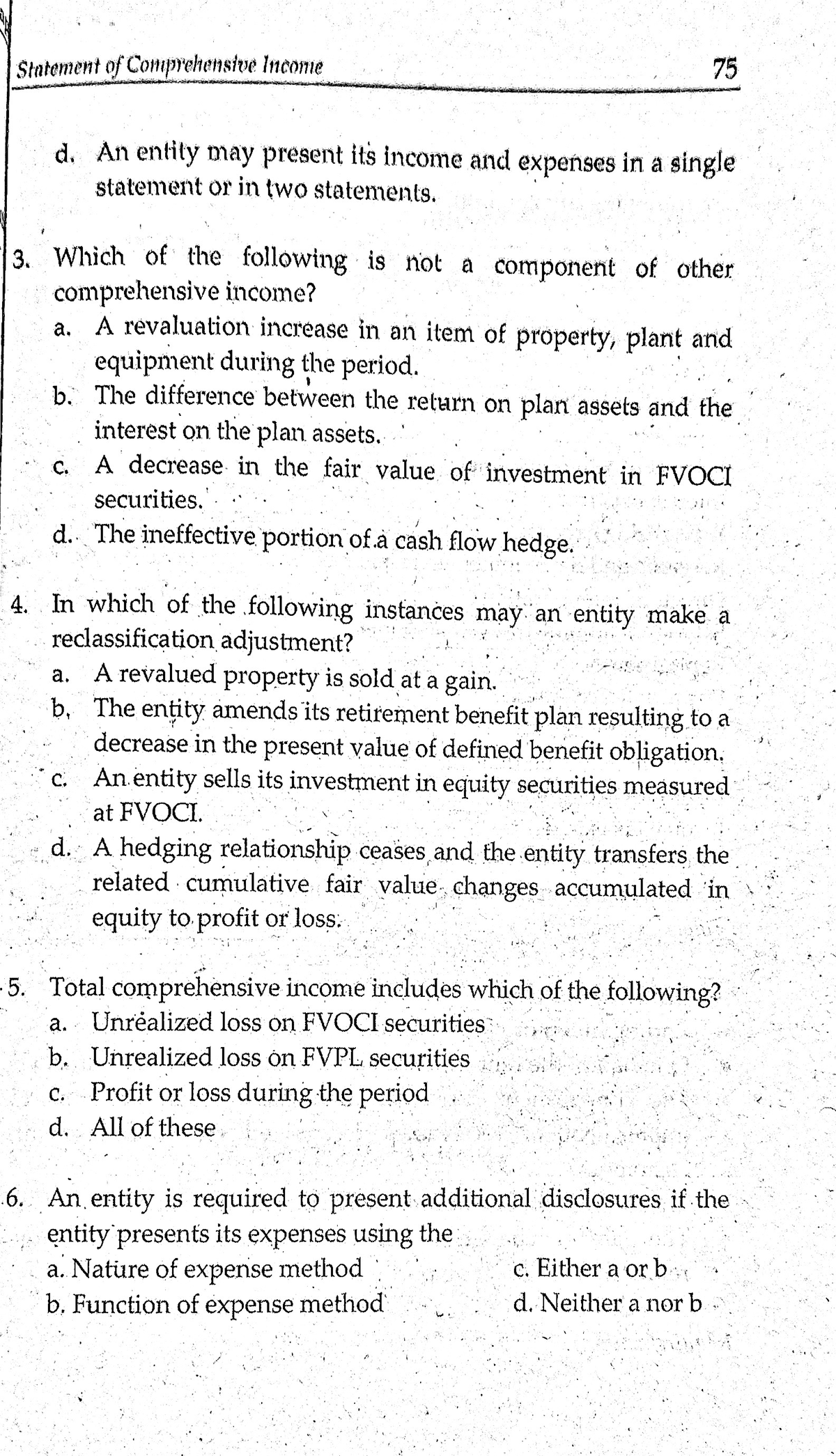 Statement of Comprehensive Income

75

d. An entity may present its income and expenses in a single statement or in two statements.

3. Which of the following is not a component of other comprehensive income?
a. A revaluation increase in an item of property, plant and equipment during the period.
b. The difference between the return on plan assets and the interest on the plan assets.
c. A decrease in the fair value of investment in FVOCI securities.
d. The ineffective portion of a cash flow hedge.

4. In which of the following instances may an entity make a reclassification adjustment?
a. A revalued property is sold at a gain.
b. The entity amends its retirement benefit plan resulting to a decrease in the present value of defined benefit obligation.
c. An entity sells its investment in equity securities measured at FVOCI.
d. A hedging relationship ceases and the entity transfers the related cumulative fair value changes accumulated in equity to profit or loss.

5. Total comprehensive income includes which of the following?
a. Unrealized loss on FVOCI securities
b. Unrealized loss on FVPL securities
c. Profit or loss during the period
d. All of these

6. An entity is required to present additional disclosures if the entity presents its expenses using the
a. Nature of expense method
b. Function of expense method
c. Either a or b
d. Neither a nor b